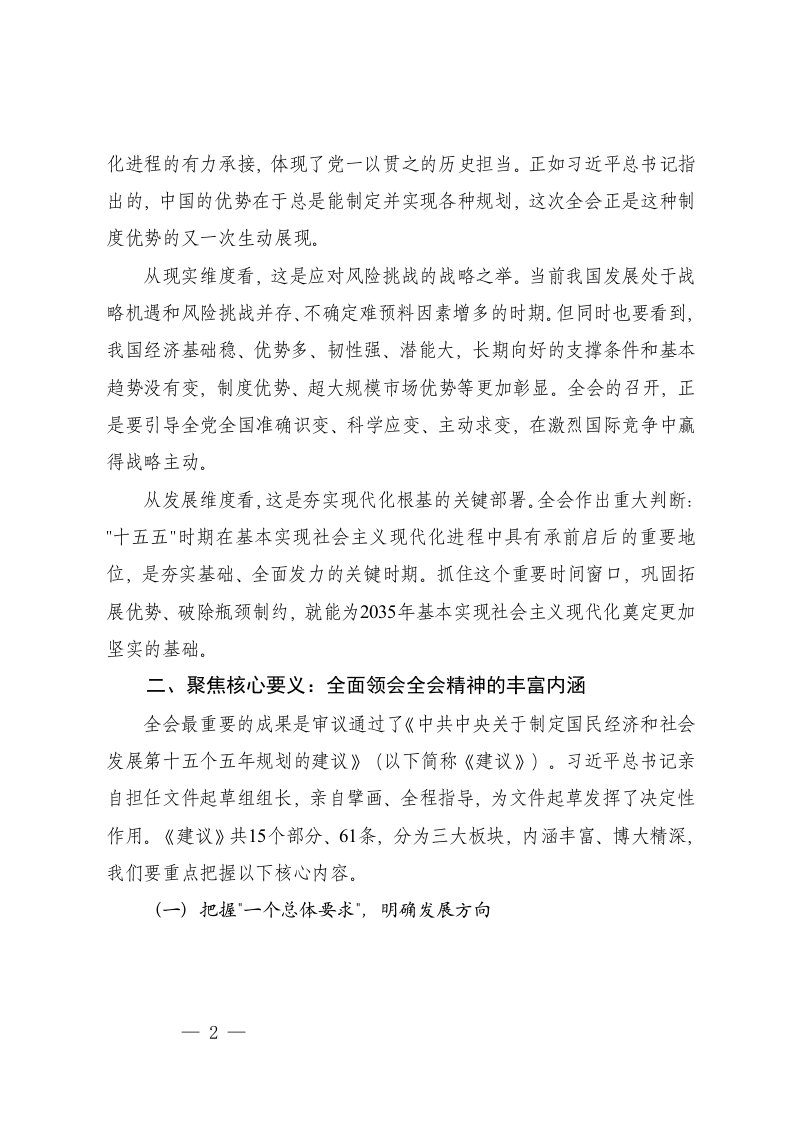 化进程的有力承接，体现了党一以贯之的历史担当。正如习近平总书记指出的，中国的优势在于总是能制定并实现各种规划，这次全会正是这种制度优势的又一次生动展现。

从现实维度看，这是应对风险挑战的战略之举。当前我国发展处于战略机遇和风险挑战并存、不确定难预料因素增多的时期。但同时也要看到，我国经济基础稳、优势多、韧性强、潜能大，长期向好的支撑条件和基本趋势没有变，制度优势、超大规模市场优势等更加彰显。全会的召开，正是要引导全党全国准确识变、科学应变、主动求变，在激烈国际竞争中赢得战略主动。

从发展维度看，这是夯实现代化根基的关键部署。全会作出重大判断："十五五"时期在基本实现社会主义现代化进程中具有承前启后的重要地位，是夯实基础、全面发力的关键时期。抓住这个重要时间窗口，巩固拓展优势、破除瓶颈制约，就能为2035年基本实现社会主义现代化奠定更加坚实的基础。

二、聚焦核心要义：全面领会全会精神的丰富内涵

全会最重要的成果是审议通过了《中共中央关于制定国民经济和社会发展第十五个五年规划的建议》（以下简称《建议》）。习近平总书记亲自担任文件起草组组长，亲自擘画、全程指导，为文件起草发挥了决定性作用。《建议》共15个部分、61条，分为三大板块，内涵丰富、博大精深，我们要重点把握以下核心内容。

（一）把握"一个总体要求"，明确发展方向

— 2 —